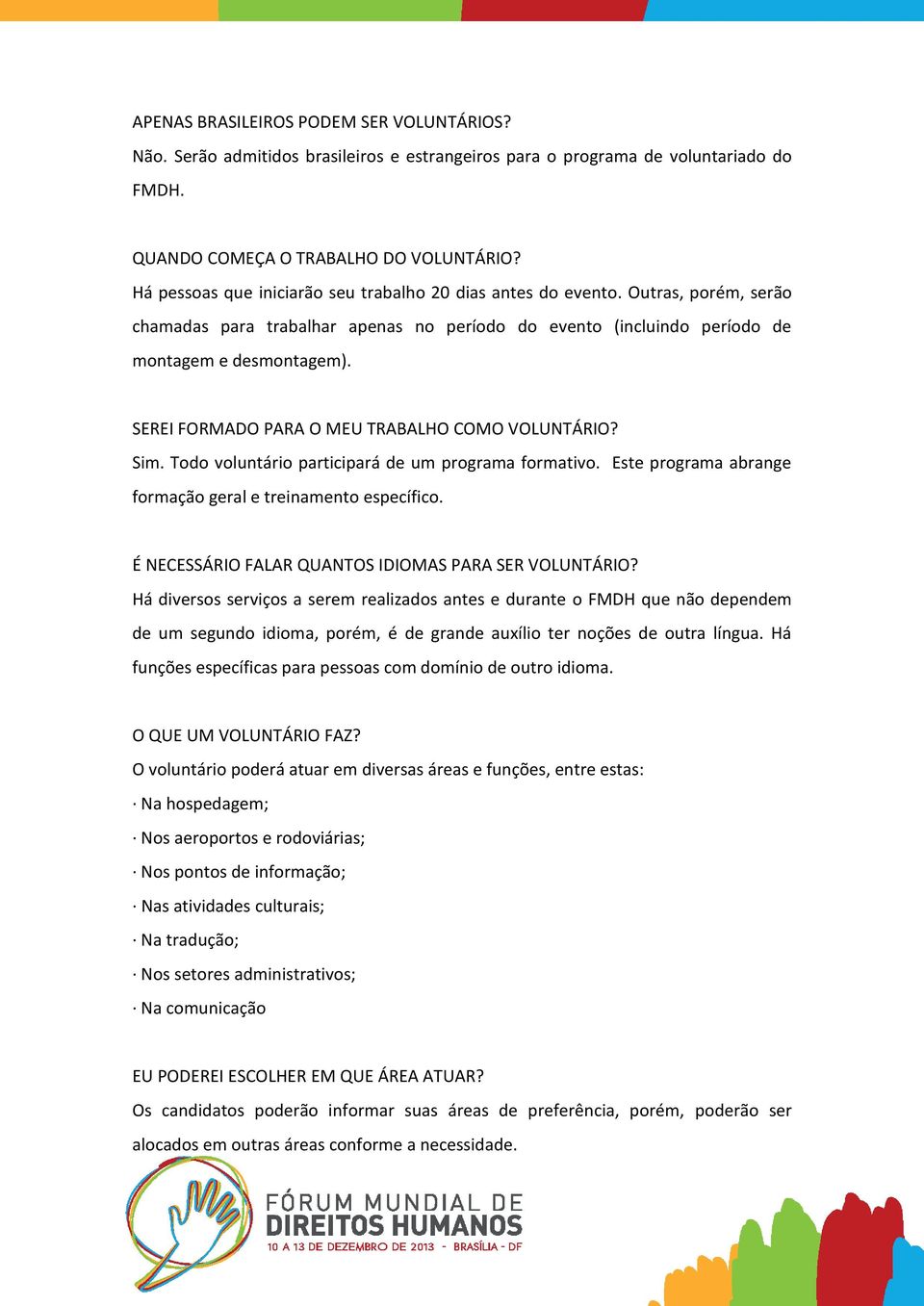 APENAS BRASILEIROS PODEM SER VOLUNTÁRIOS?
Não. Serão admitidos brasileiros e estrangeiros para o programa de voluntariado do FMDH.

QUANDO COMEÇA O TRABALHO DO VOLUNTÁRIO?
Há pessoas que iniciarão seu trabalho 20 dias antes do evento. Outras, porém, serão chamadas para trabalhar apenas no período do evento (incluindo período de montagem e desmontagem).

SEREI FORMADO PARA O MEU TRABALHO COMO VOLUNTÁRIO?
Sim. Todo voluntário participará de um programa formativo. Este programa abrange formação geral e treinamento específico.

É NECESSÁRIO FALAR QUANTOS IDIOMAS PARA SER VOLUNTÁRIO?
Há diversos serviços a serem realizados antes e durante o FMDH que não dependem de um segundo idioma, porém, é de grande auxílio ter noções de outra língua. Há funções específicas para pessoas com domínio de outro idioma.

O QUE UM VOLUNTÁRIO FAZ?
O voluntário poderá atuar em diversas áreas e funções, entre estas:
· Na hospedagem;
· Nos aeroportos e rodoviárias;
· Nos pontos de informação;
· Nas atividades culturais;
· Na tradução;
· Nos setores administrativos;
· Na comunicação

EU PODEREI ESCOLHER EM QUE ÁREA ATUAR?
Os candidatos poderão informar suas áreas de preferência, porém, poderão ser alocados em outras áreas conforme a necessidade.

FÓRUM MUNDIAL DE
DIREITOS HUMANOS
10 A 13 DE DEZEMBRO DE 2013 - BRASÍLIA - DF